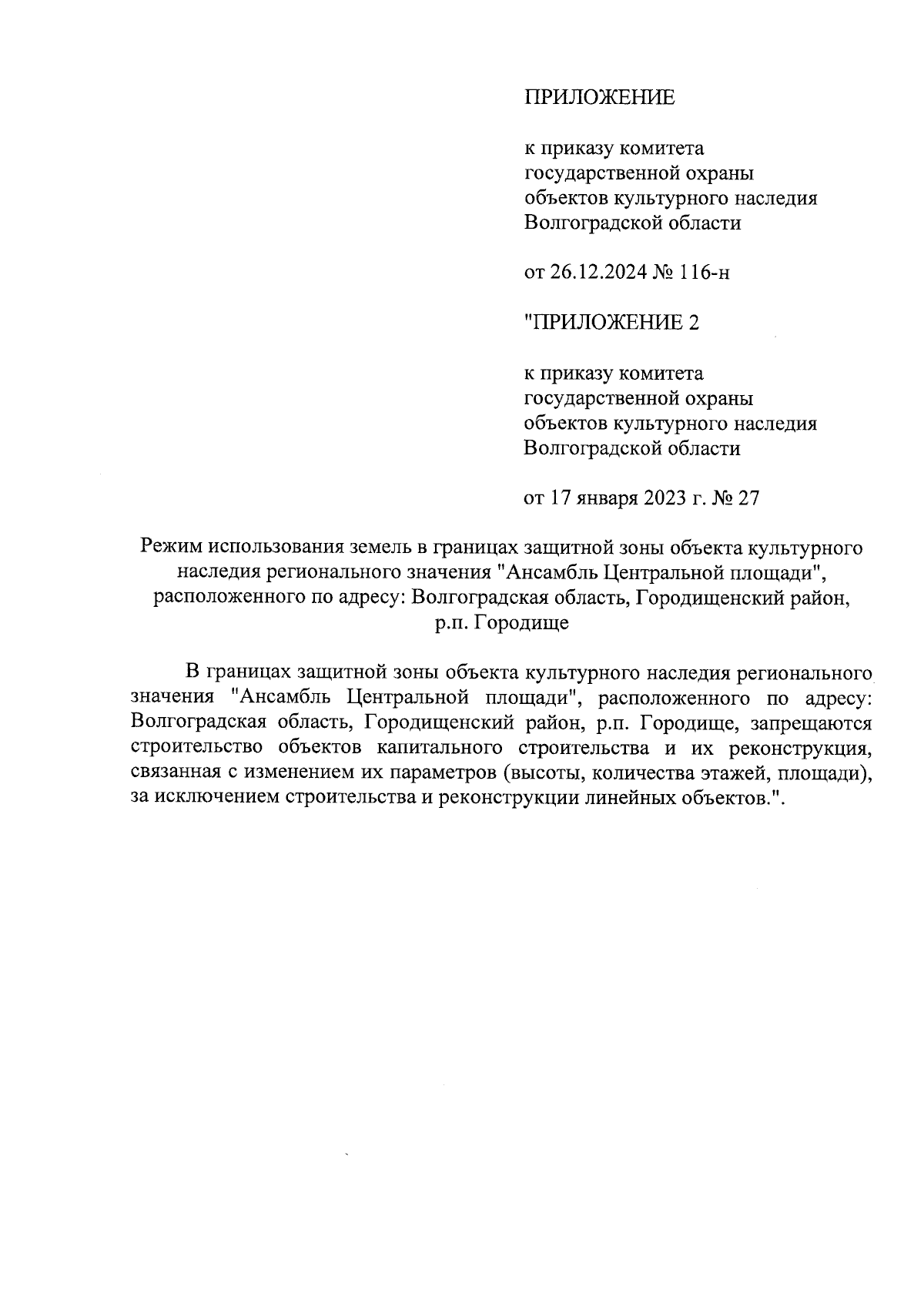 ПРИЛОЖЕНИЕ

к приказу комитета государственной охраны объектов культурного наследия Волгоградской области

от 26.12.2024 № 116-н

"ПРИЛОЖЕНИЕ 2

к приказу комитета государственной охраны объектов культурного наследия Волгоградской области

от 17 января 2023 г. № 27

Режим использования земель в границах защитной зоны объекта культурного наследия регионального значения "Ансамбль Центральной площади", расположенного по адресу: Волгоградская область, Городищенский район, р.п. Городище

В границах защитной зоны объекта культурного наследия регионального значения "Ансамбль Центральной площади", расположенного по адресу: Волгоградская область, Городищенский район, р.п. Городище, запрещаются строительство объектов капитального строительства и их реконструкция, связанная с изменением их параметров (высоты, количества этажей, площади), за исключением строительства и реконструкции линейных объектов.".